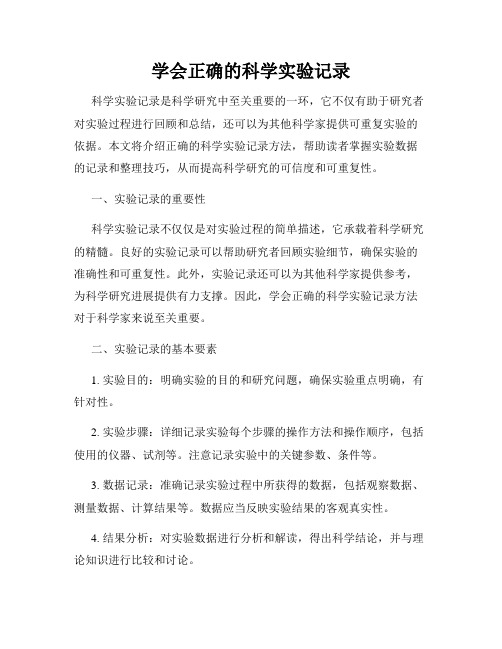 学会正确的科学实验记录

科学实验记录是科学研究中至关重要的一环，它不仅有助于研究者对实验过程进行回顾和总结，还可以为其他科学家提供可重复实验的依据。本文将介绍正确的科学实验记录方法，帮助读者掌握实验数据的记录和整理技巧，从而提高科学研究的可信度和可重复性。

一、实验记录的重要性

科学实验记录不仅仅是对实验过程的简单描述，它承载着科学研究的精髓。良好的实验记录可以帮助研究者回顾实验细节，确保实验的准确性和可重复性。此外，实验记录还可以为其他科学家提供参考，为科学研究进展提供有力支撑。因此，学会正确的科学实验记录方法对于科学家来说至关重要。

二、实验记录的基本要素

1. 实验目的：明确实验的目的和研究问题，确保实验重点明确，有针对性。

2. 实验步骤：详细记录实验每个步骤的操作方法和操作顺序，包括使用的仪器、试剂等。注意记录实验中的关键参数、条件等。

3. 数据记录：准确记录实验过程中所获得的数据，包括观察数据、测量数据、计算结果等。数据应当反映实验结果的客观真实性。

4. 结果分析：对实验数据进行分析和解读，得出科学结论，并与理论知识进行比较和讨论。